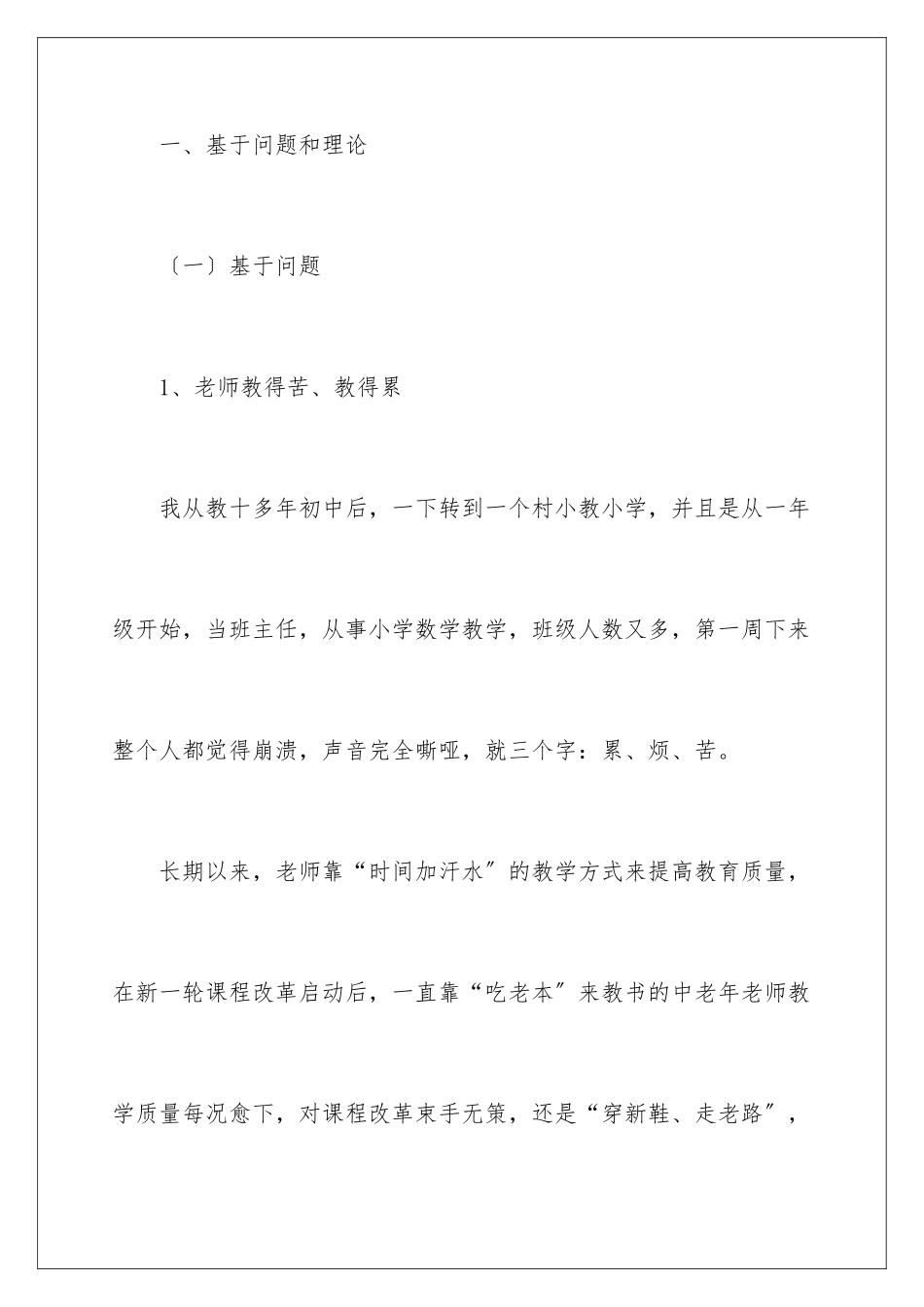 一、基于问题和理论

〔一〕基于问题

1、老师教得苦、教得累

我从教十多年初中后，一下转到一个村小教小学，并且是从一年级开始，当班主任，从事小学数学教学，班级人数又多，第一周下来整个人都觉得崩溃，声音完全嘶哑，就三个字：累、烦、苦。

长期以来，老师靠“时间加汗水″的教学方式来提高教育质量，在新一轮课程改革启动后，一直靠“吃老本″来教书的中老年老师教学质量每况愈下，对课程改革束手无策，还是“穿新鞋、走老路″，